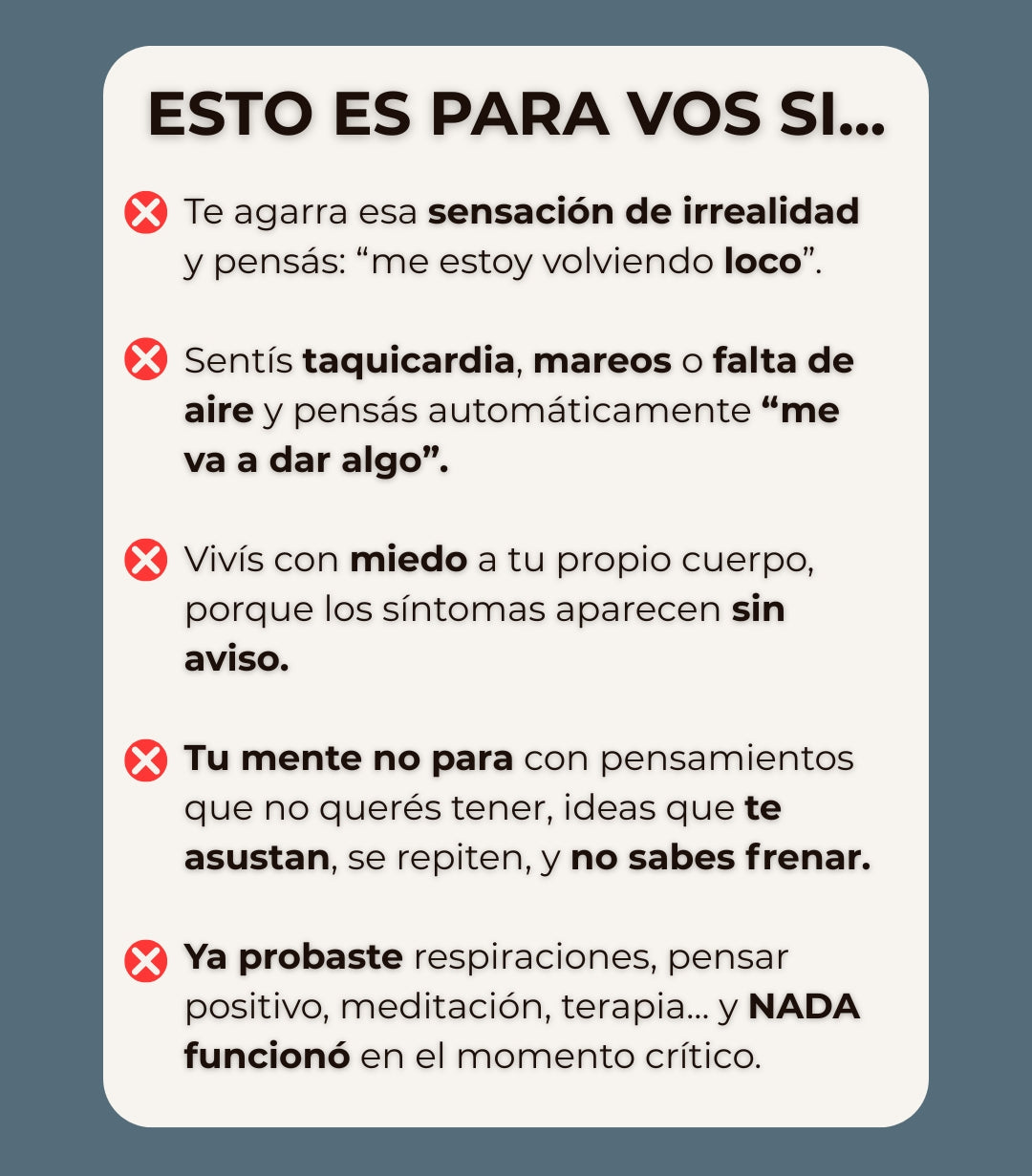 ESTO ES PARA VOS SI...

Te agarra esa sensación de irrealidad y pensás: “me estoy volviendo loco”.

Sentís taquicardia, mareos o falta de aire y pensás automáticamente “me va a dar algo”.

Vivís con miedo a tu propio cuerpo, porque los síntomas aparecen sin aviso.

Tu mente no para con pensamientos que no querés tener, ideas que te asustan, se repiten, y no sabes frenar.

Ya probaste respiraciones, pensar positivo, meditación, terapia... y NADA funcionó en el momento crítico.